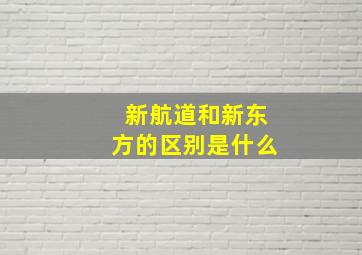 新航道和新东方的区别是什么